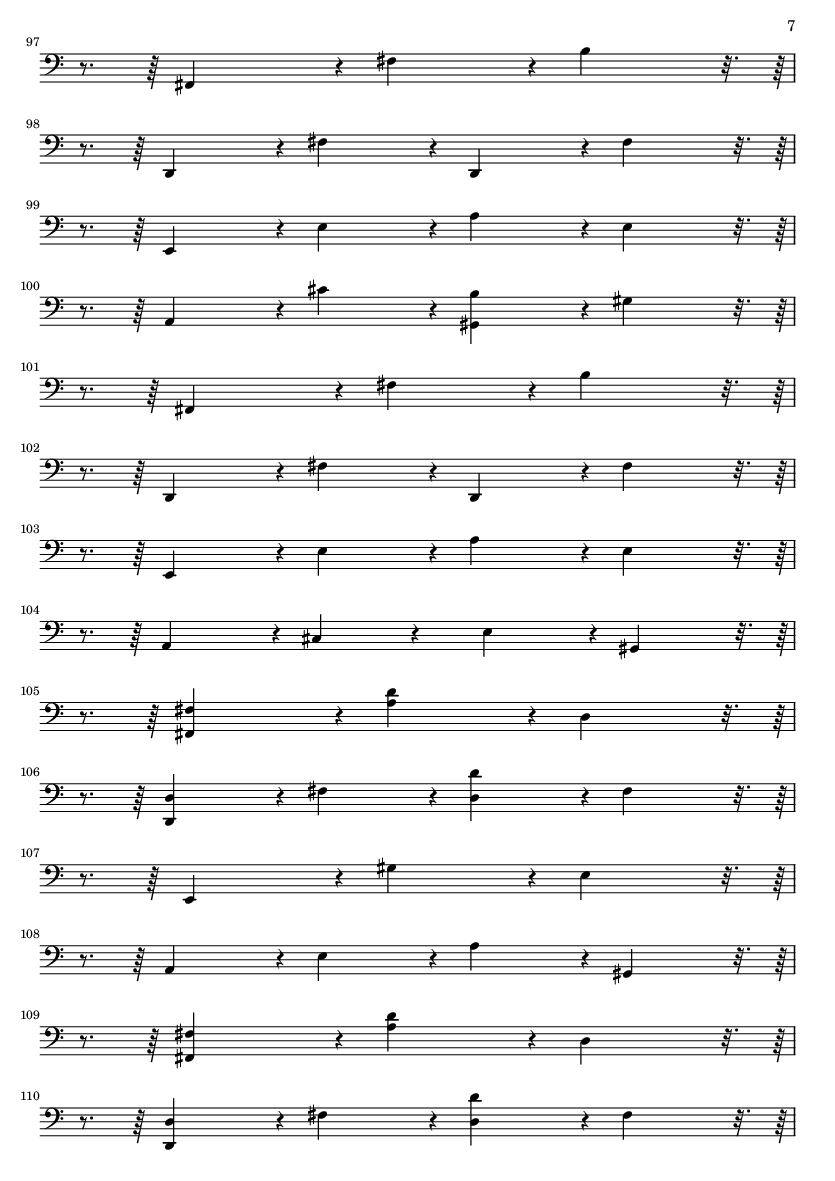 7

97

98

99

100

101

102

103

104

105

106

107

108

109

110